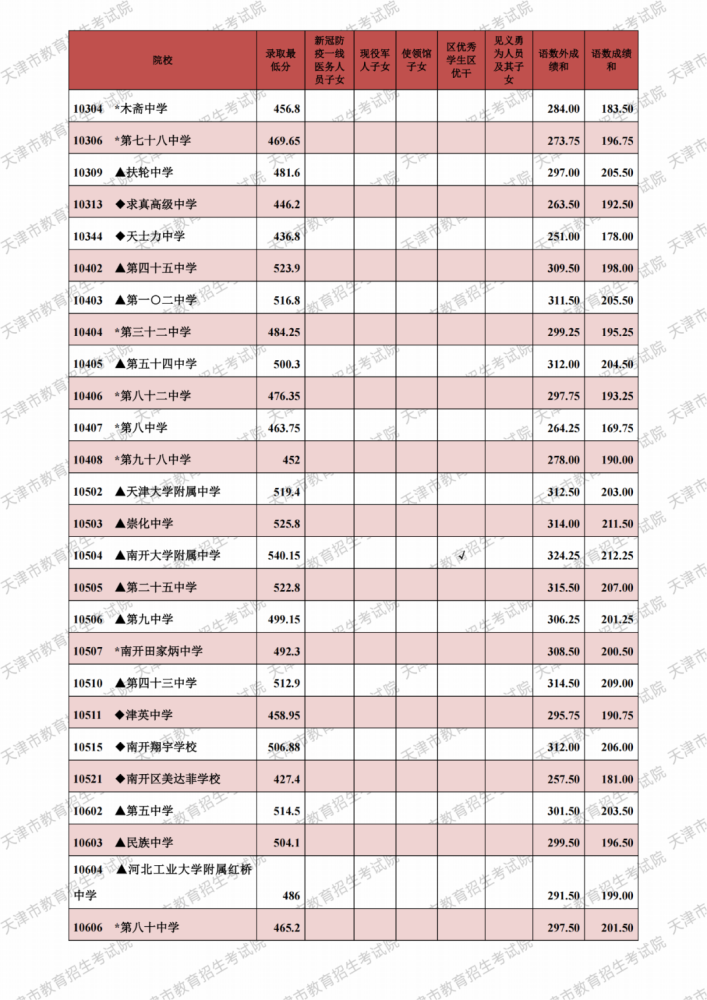 | 院校 | 录取最低分 | 新冠防疫一线医务人员子女 | 现役军人子女 | 使领馆子女 | 区优秀学生区优干 | 见义勇为人员及其子女 | 语数外成绩和 | 语数成绩和 |
|---|---|---|---|---|---|---|---|---|
| 10304 *木斋中学 | 456.8 | | | | | | 284.00 | 183.50 |
| 10306 *第七十八中学 | 469.65 | | | | | | 273.75 | 196.75 |
| 10309 ▲扶轮中学 | 481.6 | | | | | | 297.00 | 205.50 |
| 10313 ◆求真高级中学 | 446.2 | | | | | | 263.50 | 192.50 |
| 10344 ◆天士力中学 | 436.8 | | | | | | 251.00 | 178.00 |
| 10402 ▲第四十五中学 | 523.9 | | | | | | 309.50 | 198.00 |
| 10403 ▲第一〇二中学 | 516.8 | | | | | | 311.50 | 205.50 |
| 10404 *第三十二中学 | 484.25 | | | | | | 299.25 | 195.25 |
| 10405 ▲第五十四中学 | 500.3 | | | | | | 312.00 | 204.50 |
| 10406 *第八十二中学 | 476.35 | | | | | | 297.75 | 193.25 |
| 10407 *第八中学 | 463.75 | | | | | | 264.25 | 169.75 |
| 10408 *第九十八中学 | 452 | | | | | | 278.00 | 190.00 |
| 10502 ▲天津大学附属中学 | 519.4 | | | | | | 312.50 | 203.00 |
| 10503 ▲崇化中学 | 525.8 | | | | | | 314.00 | 211.50 |
| 10504 ▲南开大学附属中学 | 540.15 | | | | ✓ | | 324.25 | 212.25 |
| 10505 ▲第二十五中学 | 522.8 | | | | | | 315.50 | 207.00 |
| 10506 ▲第九中学 | 499.15 | | | | | | 306.25 | 201.25 |
| 10507 *南开田家炳中学 | 492.3 | | | | | | 308.50 | 200.50 |
| 10510 ▲第四十三中学 | 512.9 | | | | | | 314.50 | 209.00 |
| 10511 ◆津英中学 | 458.95 | | | | | | 295.75 | 190.75 |
| 10515 ◆南开翔宇学校 | 506.88 | | | | | | 312.00 | 206.00 |
| 10521 ◆南开区美达菲学校 | 427.4 | | | | | | 257.50 | 181.00 |
| 10602 ▲第五中学 | 514.5 | | | | | | 301.50 | 203.50 |
| 10603 ▲民族中学 | 504.1 | | | | | | 299.50 | 196.50 |
| 10604 ▲河北工业大学附属红桥中学 | 486 | | | | | | 291.50 | 199.00 |
| 10606 *第八十中学 | 465.2 | | | | | | 297.50 | 201.50 |

天津市教育招生考试院